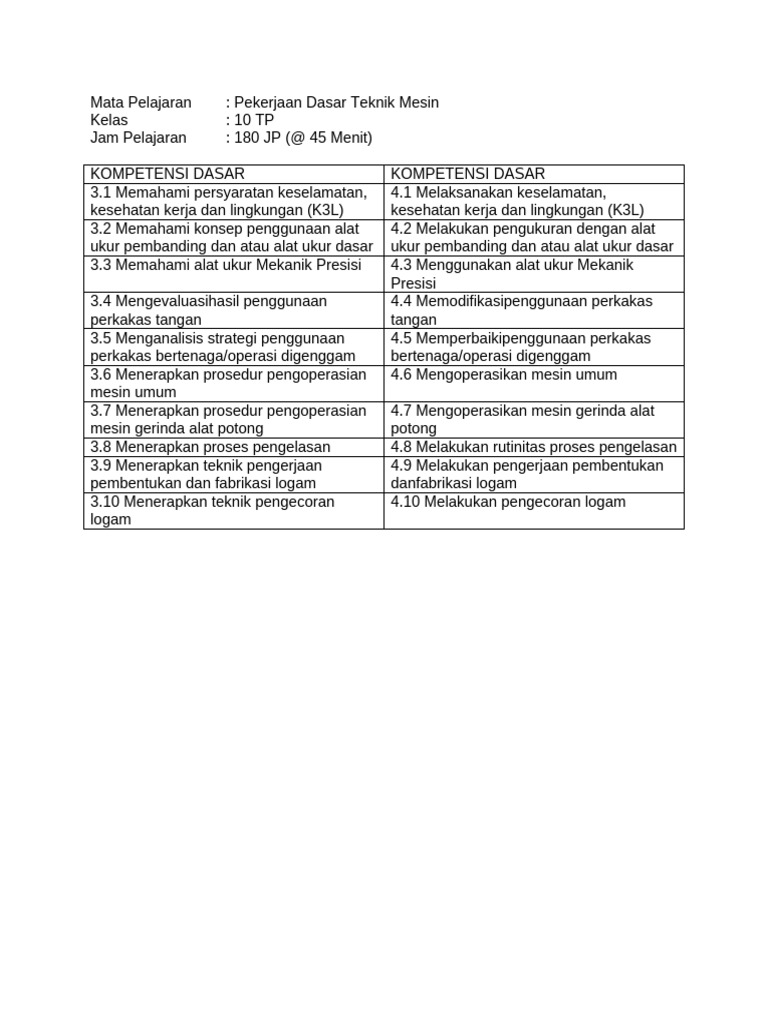 Mata Pelajaran : Pekerjaan Dasar Teknik Mesin
Kelas : 10 TP
Jam Pelajaran : 180 JP (@ 45 Menit)

| KOMPETENSI DASAR | KOMPETENSI DASAR |
|---|---|
| 3.1 Memahami persyaratan keselamatan, kesehatan kerja dan lingkungan (K3L) | 4.1 Melaksanakan keselamatan, kesehatan kerja dan lingkungan (K3L) |
| 3.2 Memahami konsep penggunaan alat ukur pembanding dan atau alat ukur dasar | 4.2 Melakukan pengukuran dengan alat ukur pembanding dan atau alat ukur dasar |
| 3.3 Memahami alat ukur Mekanik Presisi | 4.3 Menggunakan alat ukur Mekanik Presisi |
| 3.4 Mengevaluasihasil penggunaan perkakas tangan | 4.4 Memodifikasipenggunaan perkakas tangan |
| 3.5 Menganalisis strategi penggunaan perkakas bertenaga/operasi digenggam | 4.5 Memperbaikipenggunaan perkakas bertenaga/operasi digenggam |
| 3.6 Menerapkan prosedur pengoperasian mesin umum | 4.6 Mengoperasikan mesin umum |
| 3.7 Menerapkan prosedur pengoperasian mesin gerinda alat potong | 4.7 Mengoperasikan mesin gerinda alat potong |
| 3.8 Menerapkan proses pengelasan | 4.8 Melakukan rutinitas proses pengelasan |
| 3.9 Menerapkan teknik pengerjaan pembentukan dan fabrikasi logam | 4.9 Melakukan pengerjaan pembentukan danfabrikasi logam |
| 3.10 Menerapkan teknik pengecoran logam | 4.10 Melakukan pengecoran logam |